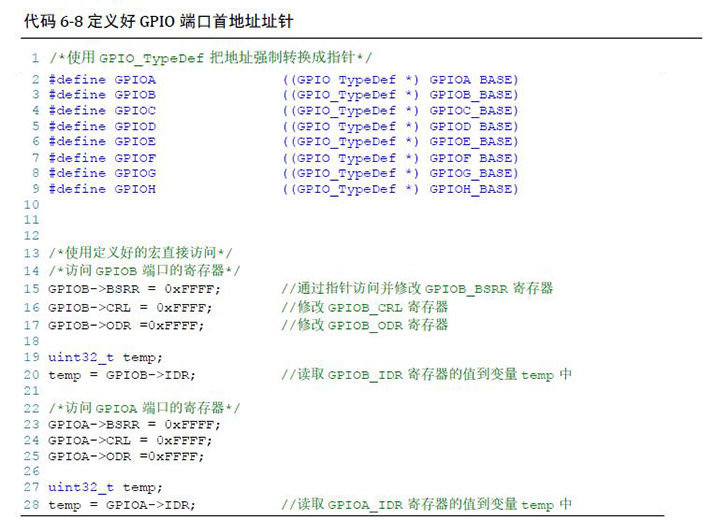 代码6-8定义好GPIO端口首地址址针

1 /*使用GPIO_TypeDef把地址强制转换成指针*/
2 #define GPIOA ((GPIO_TypeDef *) GPIOA_BASE)
3 #define GPIOB ((GPIO_TypeDef *) GPIOB_BASE)
4 #define GPIOC ((GPIO_TypeDef *) GPIOC_BASE)
5 #define GPIOD ((GPIO_TypeDef *) GPIOD_BASE)
6 #define GPIOE ((GPIO_TypeDef *) GPIOE_BASE)
7 #define GPIOF ((GPIO_TypeDef *) GPIOF_BASE)
8 #define GPIOG ((GPIO_TypeDef *) GPIOG_BASE)
9 #define GPIOH ((GPIO_TypeDef *) GPIOH_BASE)
10
11
12
13 /*使用定义好的宏直接访问*/
14 /*访问GPIOB端口的寄存器*/
15 GPIOB->BSRR = 0xFFFF; //通过指针访问并修改GPIOB_BSRR寄存器
16 GPIOB->CRL = 0xFFFF; //修改GPIOB_CRL寄存器
17 GPIOB->ODR =0xFFFF; //修改GPIOB_ODR寄存器
18
19 uint32_t temp;
20 temp = GPIOB->IDR; //读取GPIOB_IDR寄存器的值到变量temp中
21
22 /*访问GPIOA端口的寄存器*/
23 GPIOA->BSRR = 0xFFFF;
24 GPIOA->CRL = 0xFFFF;
25 GPIOA->ODR =0xFFFF;
26
27 uint32_t temp;
28 temp = GPIOA->IDR; //读取GPIOA_IDR寄存器的值到变量temp中